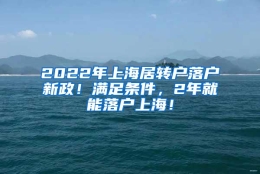 2022年上海居转户落户新政！满足条件，2年就能落户上海！